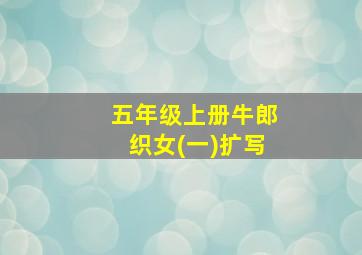 五年级上册牛郎织女(一)扩写